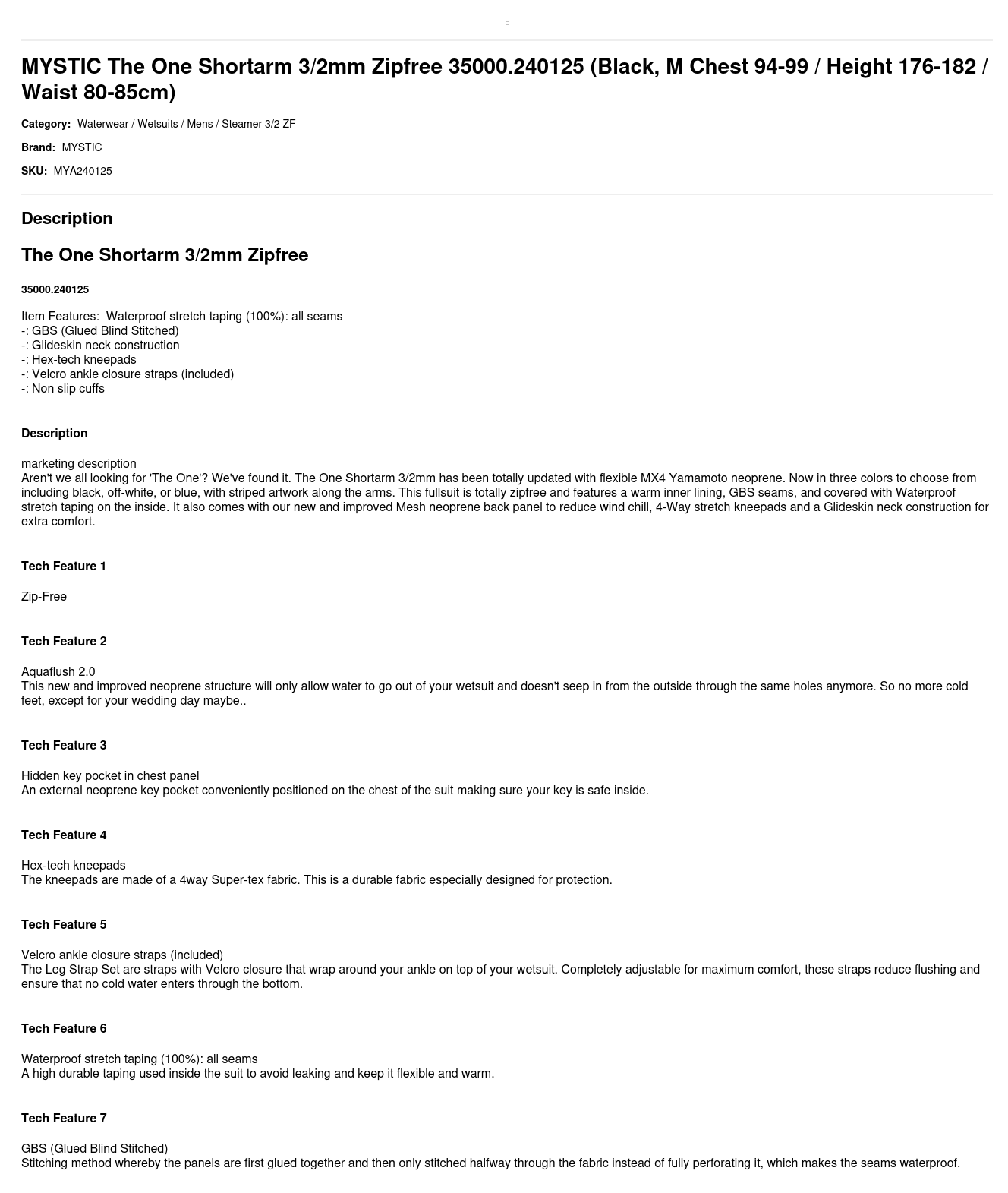 MYSTIC The One Shortarm 3/2mm Zipfree 35000.240125 (Black, M Chest 94-99 / Height 176-182 / Waist 80-85cm)

Category: Waterwear / Wetsuits / Mens / Steamer 3/2 ZF

Brand: MYSTIC

SKU: MYA240125

Description

The One Shortarm 3/2mm Zipfree

35000.240125

Item Features: Waterproof stretch taping (100%): all seams
-: GBS (Glued Blind Stitched)
-: Glideskin neck construction
-: Hex-tech kneepads
-: Velcro ankle closure straps (included)
-: Non slip cuffs

Description

marketing description
Aren't we all looking for 'The One'? We've found it. The One Shortarm 3/2mm has been totally updated with flexible MX4 Yamamoto neoprene. Now in three colors to choose from including black, off-white, or blue, with striped artwork along the arms. This fullsuit is totally zipfree and features a warm inner lining, GBS seams, and covered with Waterproof stretch taping on the inside. It also comes with our new and improved Mesh neoprene back panel to reduce wind chill, 4-Way stretch kneepads and a Glideskin neck construction for extra comfort.

Tech Feature 1

Zip-Free

Tech Feature 2

Aquaflush 2.0
This new and improved neoprene structure will only allow water to go out of your wetsuit and doesn't seep in from the outside through the same holes anymore. So no more cold feet, except for your wedding day maybe..

Tech Feature 3

Hidden key pocket in chest panel
An external neoprene key pocket conveniently positioned on the chest of the suit making sure your key is safe inside.

Tech Feature 4

Hex-tech kneepads
The kneepads are made of a 4way Super-tex fabric. This is a durable fabric especially designed for protection.

Tech Feature 5

Velcro ankle closure straps (included)
The Leg Strap Set are straps with Velcro closure that wrap around your ankle on top of your wetsuit. Completely adjustable for maximum comfort, these straps reduce flushing and ensure that no cold water enters through the bottom.

Tech Feature 6

Waterproof stretch taping (100%): all seams
A high durable taping used inside the suit to avoid leaking and keep it flexible and warm.

Tech Feature 7

GBS (Glued Blind Stitched)
Stitching method whereby the panels are first glued together and then only stitched halfway through the fabric instead of fully perforating it, which makes the seams waterproof.